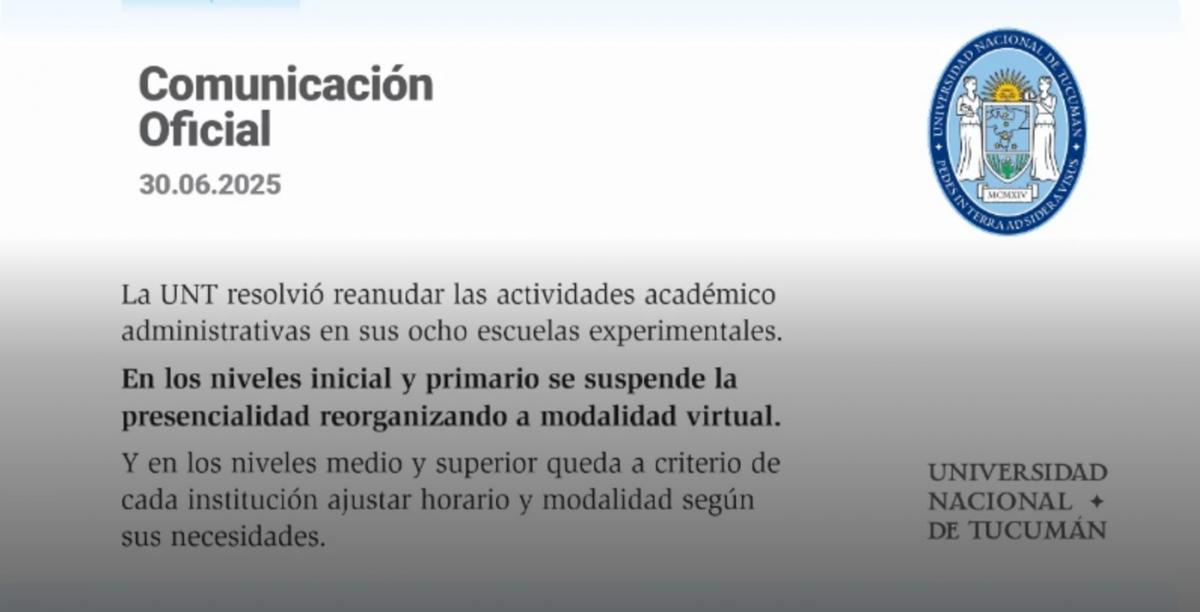 Comunicación Oficial

30.06.2025

UNIVERSIDAD NACIONAL DE TUCUMAN
PEDES IN TERRA AD SIDERA VISUS
MCMXIV

La UNT resolvió reanudar las actividades académico administrativas en sus ocho escuelas experimentales.

En los niveles inicial y primario se suspende la presencialidad reorganizando a modalidad virtual.

Y en los niveles medio y superior queda a criterio de cada institución ajustar horario y modalidad según sus necesidades.

UNIVERSIDAD NACIONAL DE TUCUMÁN